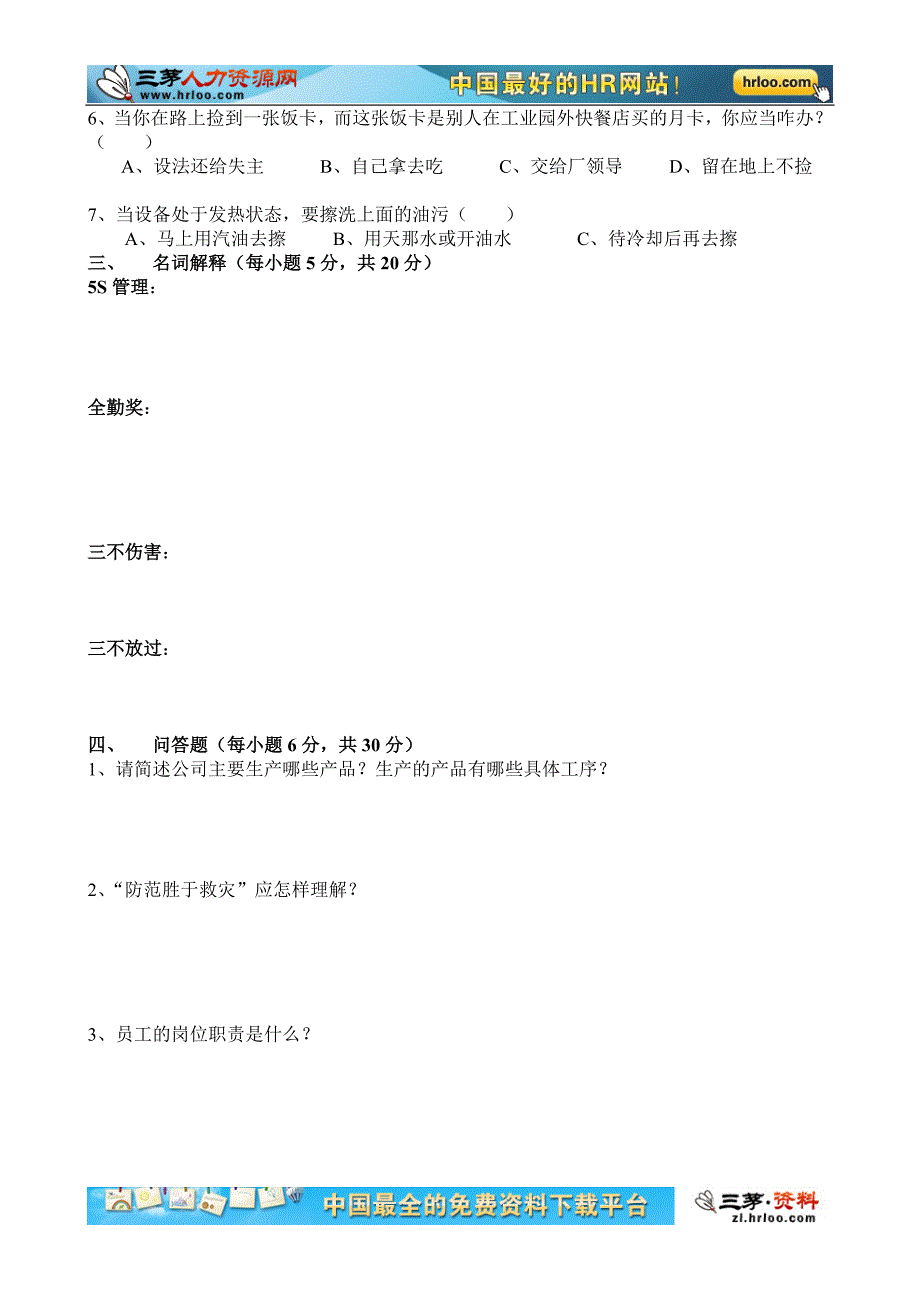 三茅人力资源网 www.hrloo.com 中国最好的HR网站！ hrloo.com

6、当你在路上捡到一张饭卡，而这张饭卡是别人在工业园外快餐店买的月卡，你应当咋办？（　　）
A、设法还给失主　　B、自己拿去吃　　C、交给厂领导　　D、留在地上不捡

7、当设备处于发热状态，要擦洗上面的油污（　　）
A、马上用汽油去擦　　B、用天那水或开油水　　C、待冷却后再去擦

三、　名词解释（每小题 5 分，共 20 分）
5S 管理：

全勤奖：

三不伤害：

三不放过：

四、　问答题（每小题 6 分，共 30 分）
1、请简述公司主要生产哪些产品？生产的产品有哪些具体工序？

2、“防范胜于救灾”应怎样理解？

3、员工的岗位职责是什么？

中国最全的免费资料下载平台　三茅·资料 zl.hrloo.com